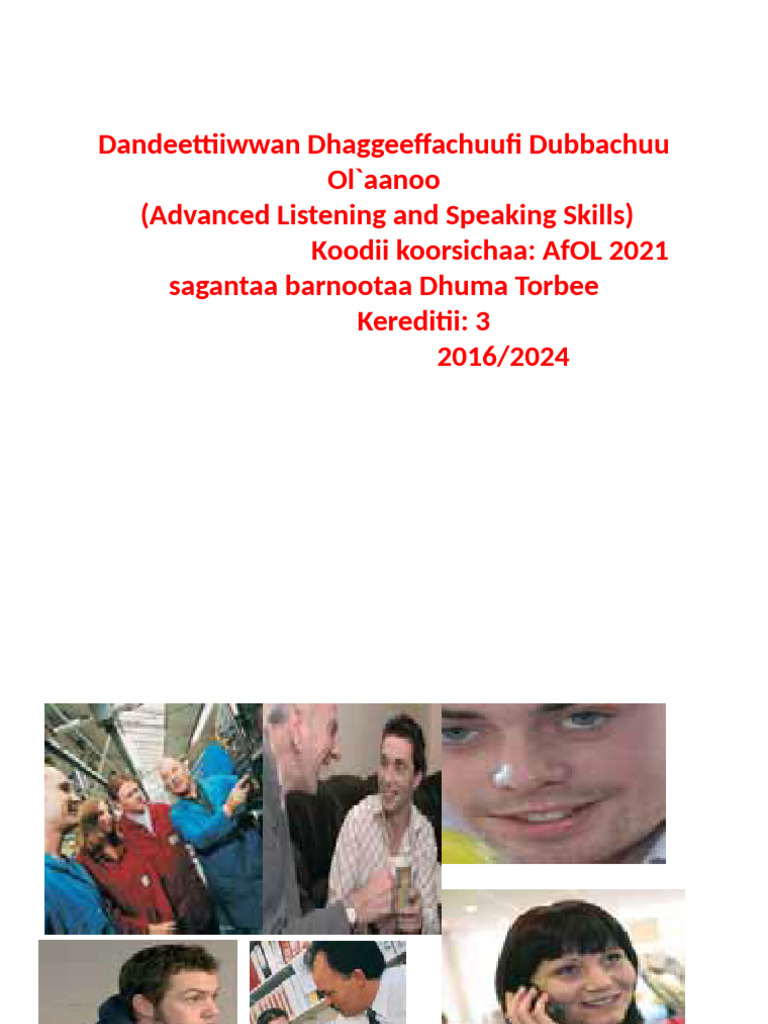 Dandeettiiwwan Dhaggeeffachuufi Dubbachuu Ol`aanoo
(Advanced Listening and Speaking Skills)
Koodii koorsichaa: AfOL 2021
sagantaa barnootaa Dhuma Torbee
Kereditii: 3
2016/2024